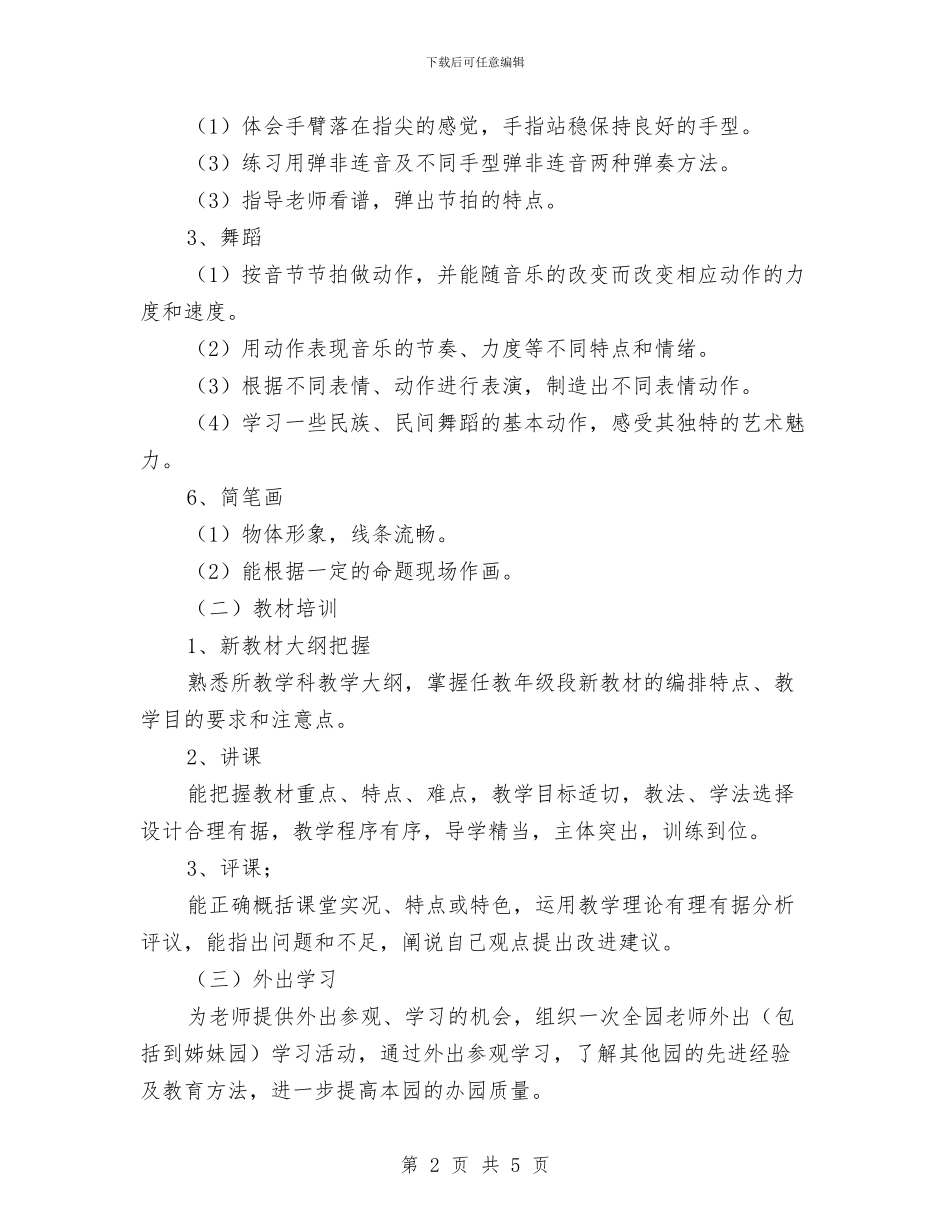 下载后可任意编辑

（1）体会手臂落在指尖的感觉，手指站稳保持良好的手型。

（3）练习用弹非连音及不同手型弹非连音两种弹奏方法。

（3）指导老师看谱，弹出节拍的特点。

3、舞蹈

（1）按音节节拍做动作，并能随音乐的改变而改变相应动作的力度和速度。

（2）用动作表现音乐的节奏、力度等不同特点和情绪。

（3）根据不同表情、动作进行表演，制造出不同表情动作。

（4）学习一些民族、民间舞蹈的基本动作，感受其独特的艺术魅力。

6、简笔画

（1）物体形象，线条流畅。

（2）能根据一定的命题现场作画。

（二）教材培训

1、新教材大纲把握

熟悉所教学科教学大纲，掌握任教年级段新教材的编排特点、教学目的要求和注意点。

2、讲课

能把握教材重点、特点、难点，教学目标适切，教法、学法选择设计合理有据，教学程序有序，导学精当，主体突出，训练到位。

3、评课；

能正确概括课堂实况、特点或特色，运用教学理论有理有据分析评议，能指出问题和不足，阐说自己观点提出改进建议。

（三）外出学习

为老师提供外出参观、学习的机会，组织一次全园老师外出（包括到姊妹园）学习活动，通过外出参观学习，了解其他园的先进经验及教育方法，进一步提高本园的办园质量。

第 2 页 共 5 页